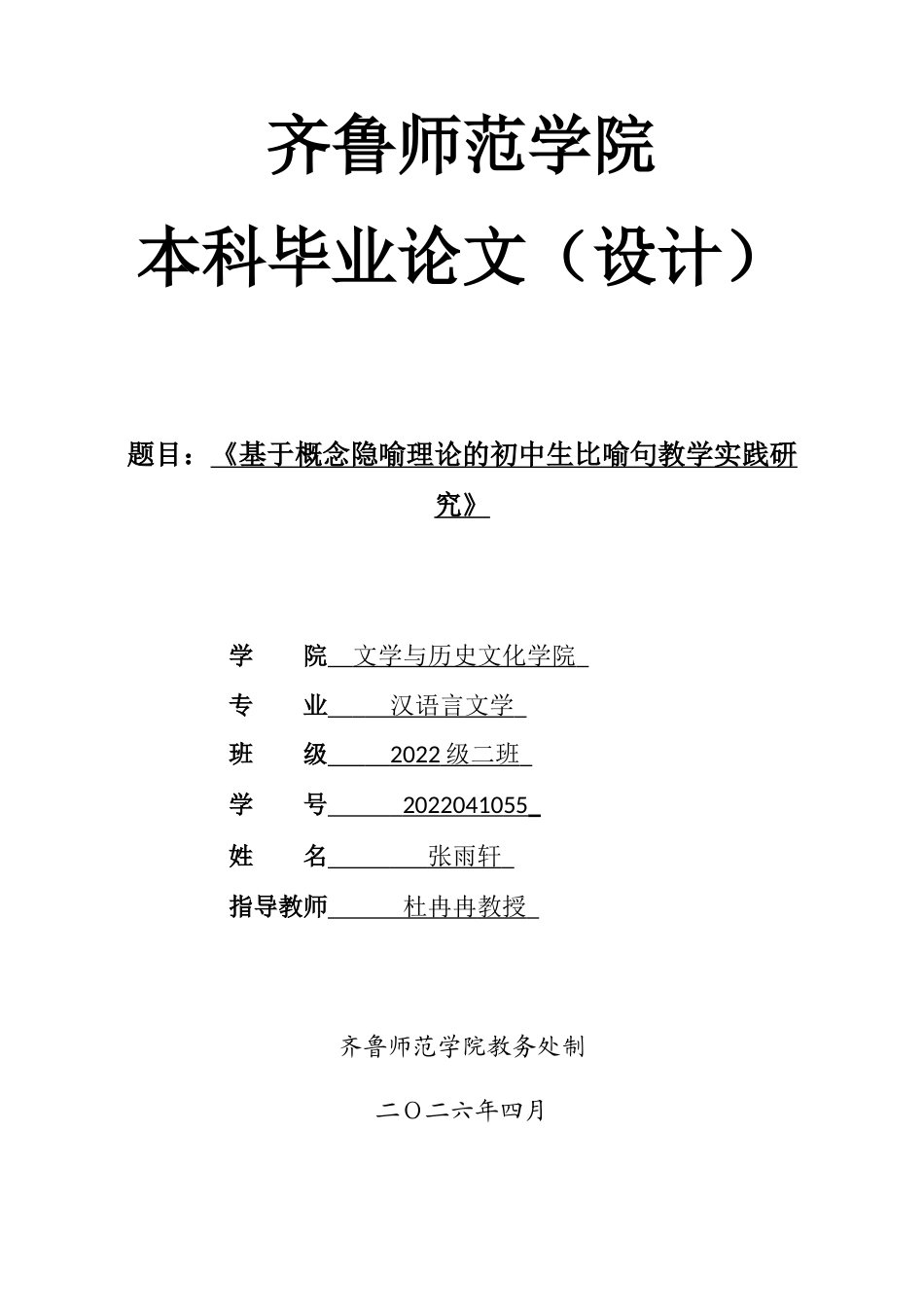 齐鲁师范学院

本科毕业论文（设计）

题目：《基于概念隐喻理论的初中生比喻句教学实践研究》

学 院 文学与历史文化学院

专 业 汉语言文学

班 级 2022级二班

学 号 2022041055

姓 名 张雨轩

指导教师 杜冉冉教授

齐鲁师范学院教务处制

二〇二六年四月